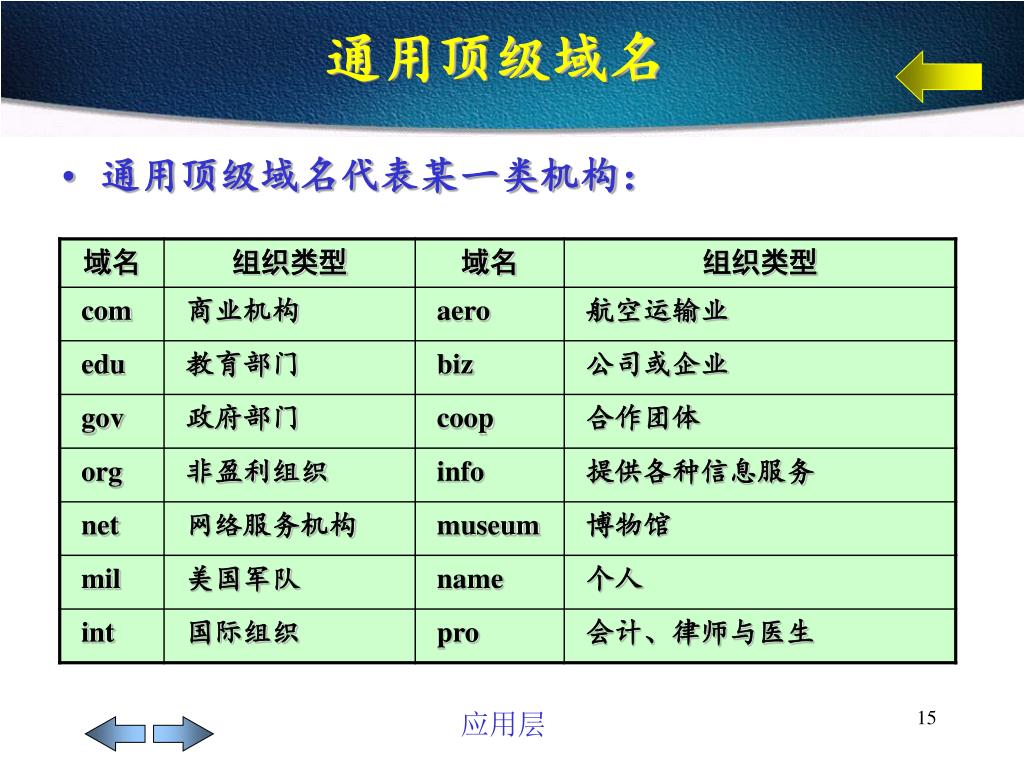 通用顶级域名

• 通用顶级域名代表某一类机构：

| 域名 | 组织类型 | 域名 | 组织类型 |
|---|---|---|---|
| com | 商业机构 | aero | 航空运输业 |
| edu | 教育部门 | biz | 公司或企业 |
| gov | 政府部门 | coop | 合作团体 |
| org | 非盈利组织 | info | 提供各种信息服务 |
| net | 网络服务机构 | museum | 博物馆 |
| mil | 美国军队 | name | 个人 |
| int | 国际组织 | pro | 会计、律师与医生 |

应用层

15